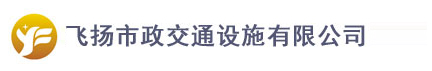 飞扬市政交通设施有限公司